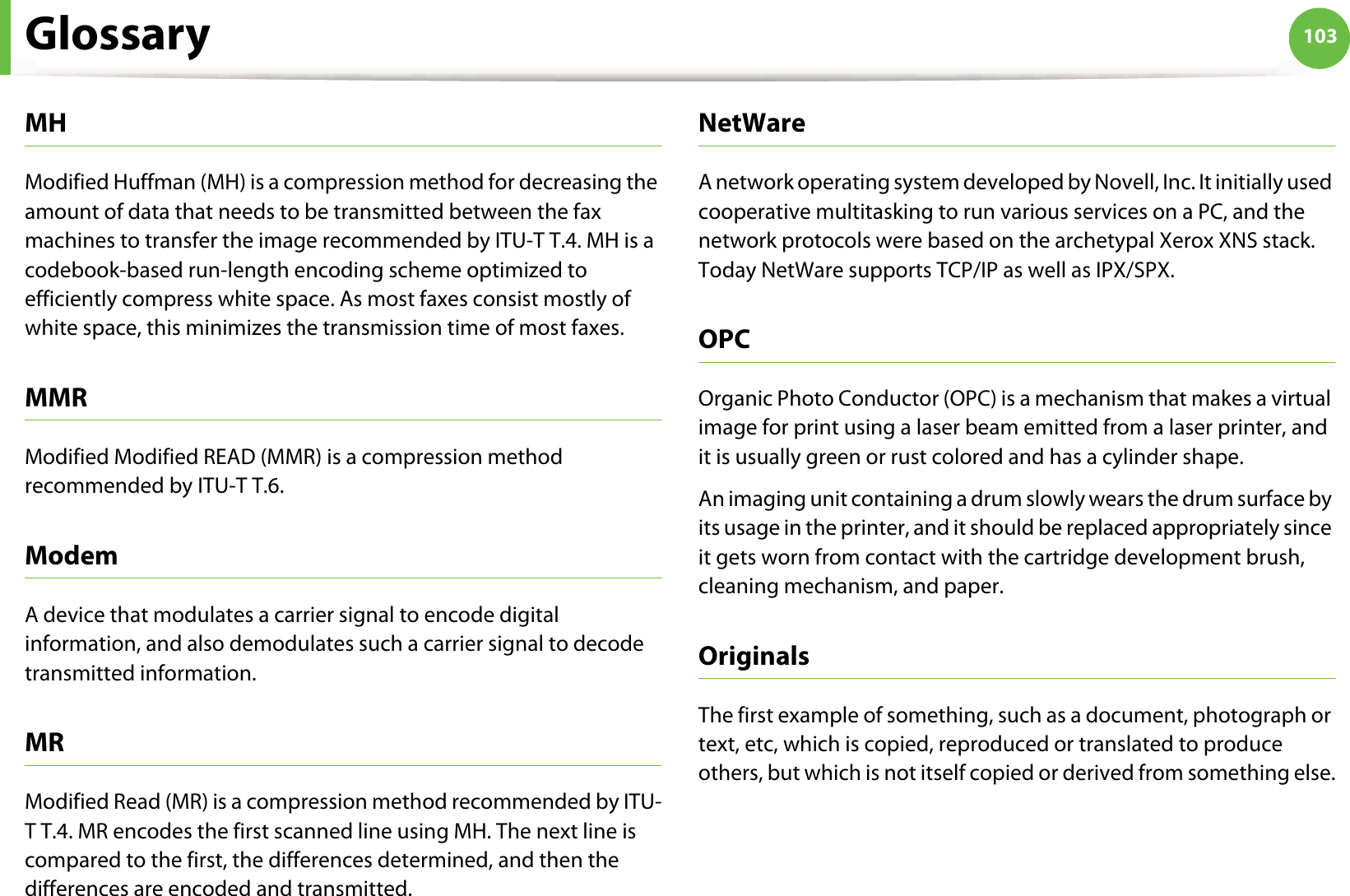 Glossary

103

MH

Modified Huffman (MH) is a compression method for decreasing the amount of data that needs to be transmitted between the fax machines to transfer the image recommended by ITU-T T.4. MH is a codebook-based run-length encoding scheme optimized to efficiently compress white space. As most faxes consist mostly of white space, this minimizes the transmission time of most faxes.

MMR

Modified Modified READ (MMR) is a compression method recommended by ITU-T T.6.

Modem

A device that modulates a carrier signal to encode digital information, and also demodulates such a carrier signal to decode transmitted information.

MR

Modified Read (MR) is a compression method recommended by ITU-T T.4. MR encodes the first scanned line using MH. The next line is compared to the first, the differences determined, and then the differences are encoded and transmitted.

NetWare

A network operating system developed by Novell, Inc. It initially used cooperative multitasking to run various services on a PC, and the network protocols were based on the archetypal Xerox XNS stack. Today NetWare supports TCP/IP as well as IPX/SPX.

OPC

Organic Photo Conductor (OPC) is a mechanism that makes a virtual image for print using a laser beam emitted from a laser printer, and it is usually green or rust colored and has a cylinder shape.

An imaging unit containing a drum slowly wears the drum surface by its usage in the printer, and it should be replaced appropriately since it gets worn from contact with the cartridge development brush, cleaning mechanism, and paper.

Originals

The first example of something, such as a document, photograph or text, etc, which is copied, reproduced or translated to produce others, but which is not itself copied or derived from something else.